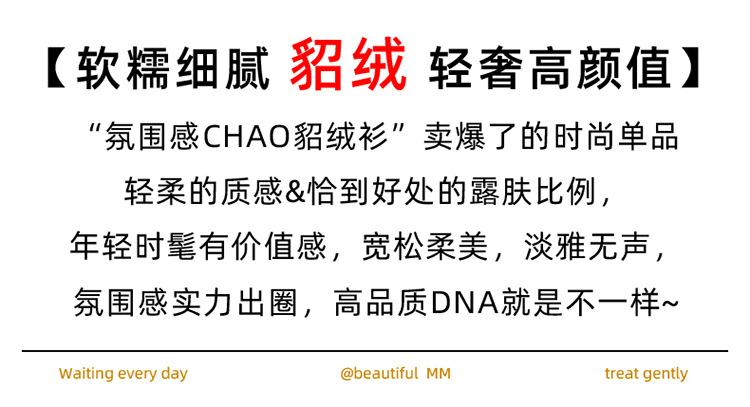 【软糯细腻 貂绒 轻奢高颜值】

“氛围感CHAO貂绒衫”卖爆了的时尚单品

轻柔的质感&恰到好处的露肤比例，

年轻时髦有价值感，宽松柔美，淡雅无声，

氛围感实力出圈，高品质DNA就是不一样~

Waiting every day @beautiful MM treat gently